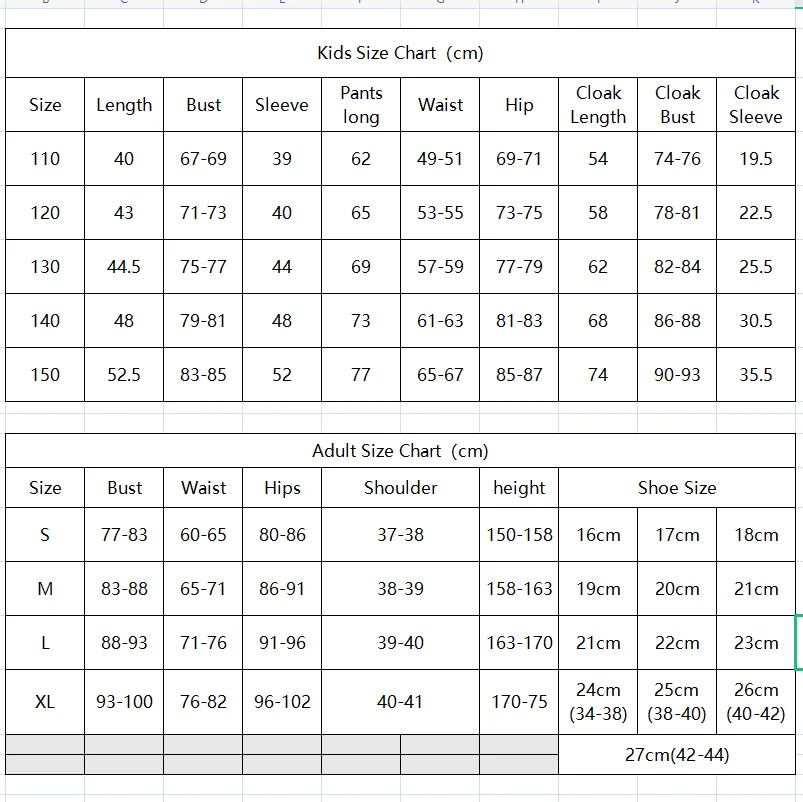 Kids Size Chart (cm)

| Size | Length | Bust | Sleeve | Pants long | Waist | Hip | Cloak Length | Cloak Bust | Cloak Sleeve |
|---|---|---|---|---|---|---|---|---|---|
| 110 | 40 | 67-69 | 39 | 62 | 49-51 | 69-71 | 54 | 74-76 | 19.5 |
| 120 | 43 | 71-73 | 40 | 65 | 53-55 | 73-75 | 58 | 78-81 | 22.5 |
| 130 | 44.5 | 75-77 | 44 | 69 | 57-59 | 77-79 | 62 | 82-84 | 25.5 |
| 140 | 48 | 79-81 | 48 | 73 | 61-63 | 81-83 | 68 | 86-88 | 30.5 |
| 150 | 52.5 | 83-85 | 52 | 77 | 65-67 | 85-87 | 74 | 90-93 | 35.5 |

Adult Size Chart (cm)

| Size | Bust | Waist | Hips | Shoulder | height | Shoe Size | | |
|---|---|---|---|---|---|---|---|---|
| S | 77-83 | 60-65 | 80-86 | 37-38 | 150-158 | 16cm | 17cm | 18cm |
| M | 83-88 | 65-71 | 86-91 | 38-39 | 158-163 | 19cm | 20cm | 21cm |
| L | 88-93 | 71-76 | 91-96 | 39-40 | 163-170 | 21cm | 22cm | 23cm |
| XL | 93-100 | 76-82 | 96-102 | 40-41 | 170-75 | 24cm (34-38) | 25cm (38-40) | 26cm (40-42) |
| | | | | | | 27cm(42-44) | | |